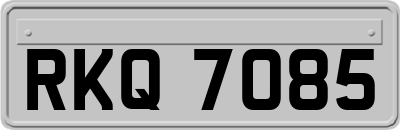 RKQ 7085